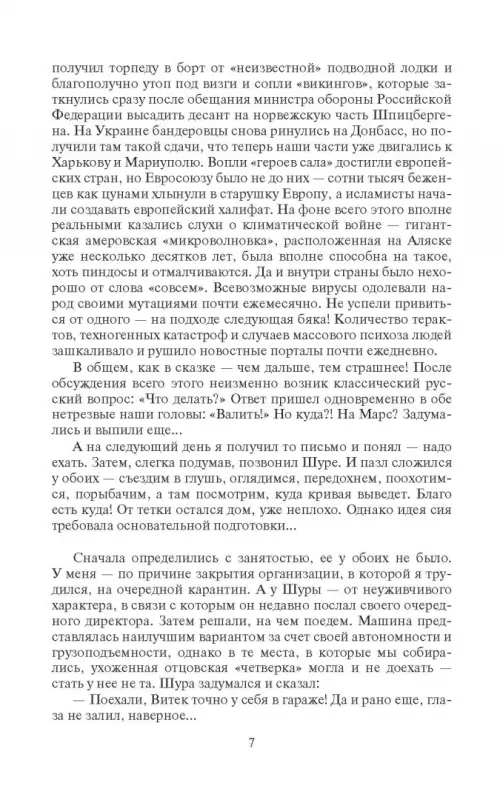 получил торпеду в борт от «неизвестной» подводной лодки и благополучно утоп под визги и сопли «викингов», которые заткнулись сразу после обещания министра обороны Российской Федерации высадить десант на норвежскую часть Шпицбергена. На Украине бандеровцы снова ринулись на Донбасс, но получили там такой сдачи, что теперь наши части уже двигались к Харькову и Мариуполю. Вопли «героев сала» достигли европейских стран, но Евросоюзу было не до них — сотни тысяч беженцев как цунами хлынули в старушку Европу, а исламисты начали создавать европейский халифат. На фоне всего этого вполне реальными казались слухи о климатической войне — гигантская амеровская «микроволновка», расположенная на Аляске уже несколько десятков лет, была вполне способна на такое, хоть пиндосы и отмалчиваются. Да и внутри страны было нехорошо от слова «совсем». Всевозможные вирусы одолевали народ своими мутациями почти ежемесячно. Не успели привиться от одного — на подходе следующая бяка! Количество терактов, техногенных катастроф и случаев массового психоза людей зашкаливало и рушило новостные порталы почти ежедневно.

В общем, как в сказке — чем дальше, тем страшнее! После обсуждения всего этого неизменно возник классический русский вопрос: «Что делать?» Ответ пришел одновременно в обе нетрезвые наши головы: «Валить!» Но куда?! На Марс? Задумались и выпили еще...

А на следующий день я получил то письмо и понял — надо ехать. Затем, слегка подумав, позвонил Шуре. И пазл сложился у обоих — съездим в глушь, оглядимся, передохнем, поохотимся, порыбачим, а там посмотрим, куда кривая выведет. Благо есть куда! От тетки остался дом, уже неплохо. Однако идея сия требовала основательной подготовки...

Сначала определились с занятостью, ее у обоих не было. У меня — по причине закрытия организации, в которой я трудился, на очередной карантин. А у Шуры — от неуживчивого характера, в связи с которым он недавно послал своего очередного директора. Затем решали, на чем поедем. Машина представлялась наилучшим вариантом за счет своей автономности и грузоподъемности, однако в те места, в которые мы собирались, ухоженная отцовская «четверка» могла и не доехать — стать у нее не та. Шура задумался и сказал:

— Поехали, Витек точно у себя в гараже! Да и рано еще, глаза не залил, наверное...

7